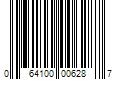 0 64100 00628 7